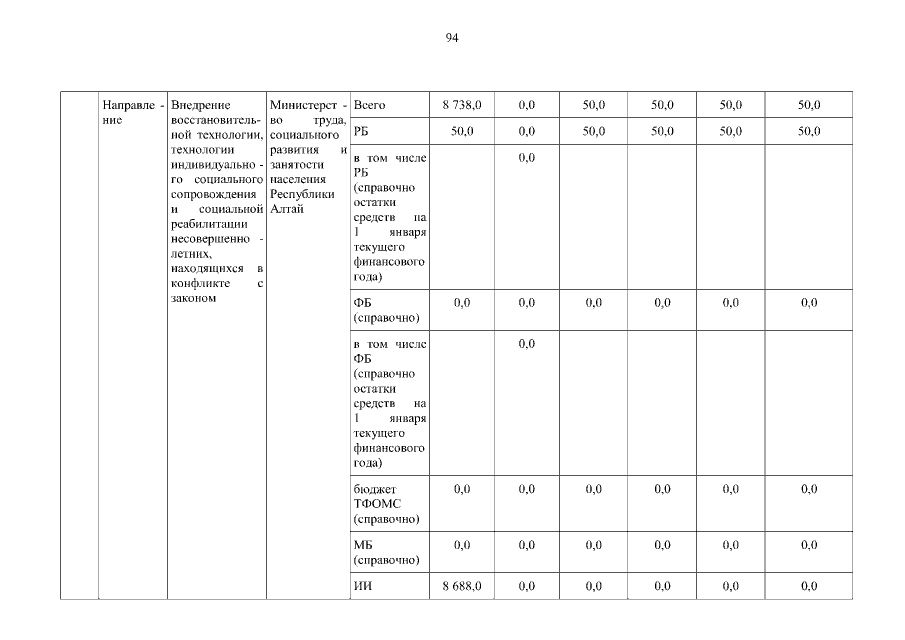 94

|  | Направление | Внедрение восстановительной технологии, технологии индивидуального социального сопровождения и социальной реабилитации несовершеннолетних, находящихся в конфликте с законом | Министерство труда, социального развития и занятости населения Республики Алтай | Всего | 8 738,0 | 0,0 | 50,0 | 50,0 | 50,0 | 50,0 |
|---|---|---|---|---|---|---|---|---|---|---|
|  |  |  |  | РБ | 50,0 | 0,0 | 50,0 | 50,0 | 50,0 | 50,0 |
|  |  |  |  | в том числе РБ (справочно остатки средств на 1 января текущего финансового года) |  | 0,0 |  |  |  |  |
|  |  |  |  | ФБ (справочно) | 0,0 | 0,0 | 0,0 | 0,0 | 0,0 | 0,0 |
|  |  |  |  | в том числе ФБ (справочно остатки средств на 1 января текущего финансового года) |  | 0,0 |  |  |  |  |
|  |  |  |  | бюджет ТФОМС (справочно) | 0,0 | 0,0 | 0,0 | 0,0 | 0,0 | 0,0 |
|  |  |  |  | МБ (справочно) | 0,0 | 0,0 | 0,0 | 0,0 | 0,0 | 0,0 |
|  |  |  |  | ИИ | 8 688,0 | 0,0 | 0,0 | 0,0 | 0,0 | 0,0 |